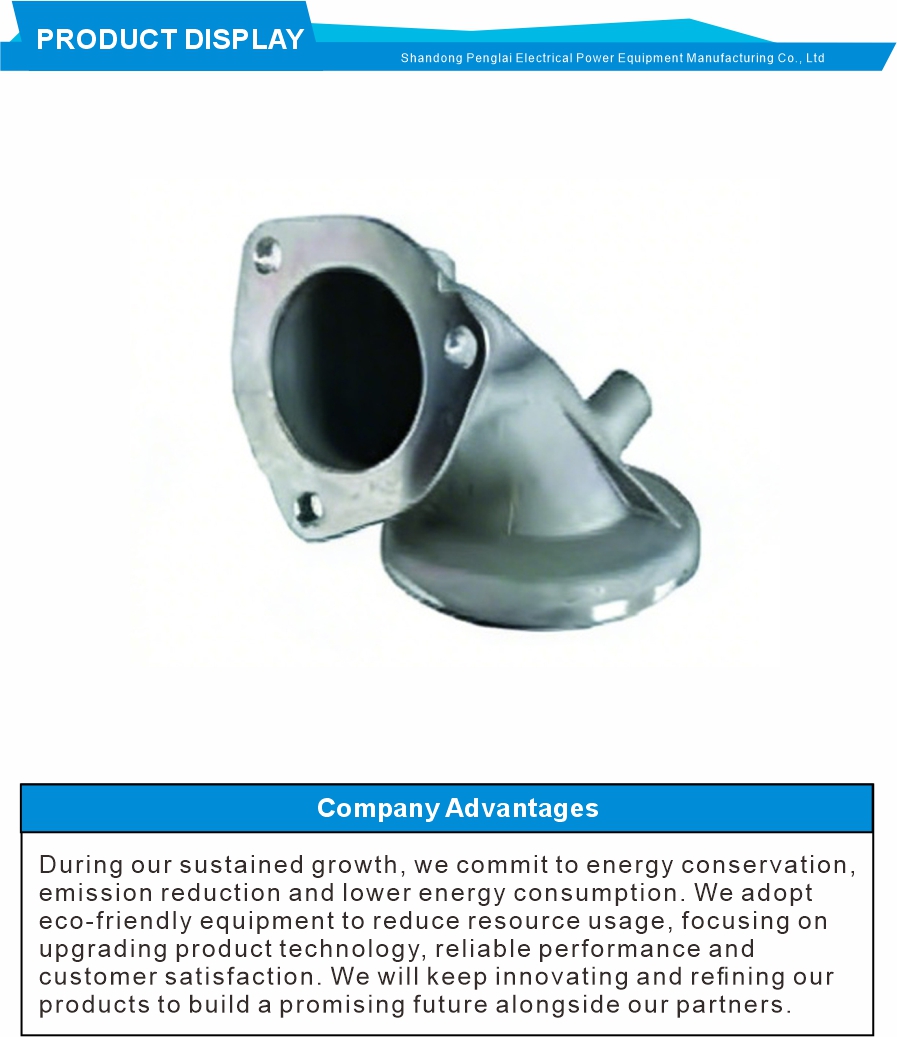 PRODUCT DISPLAY

Shandong Penglai Electrical Power Equipment Manufacturing Co., Ltd

Company Advantages

During our sustained growth, we commit to energy conservation, emission reduction and lower energy consumption. We adopt eco-friendly equipment to reduce resource usage, focusing on upgrading product technology, reliable performance and customer satisfaction. We will keep innovating and refining our products to build a promising future alongside our partners.